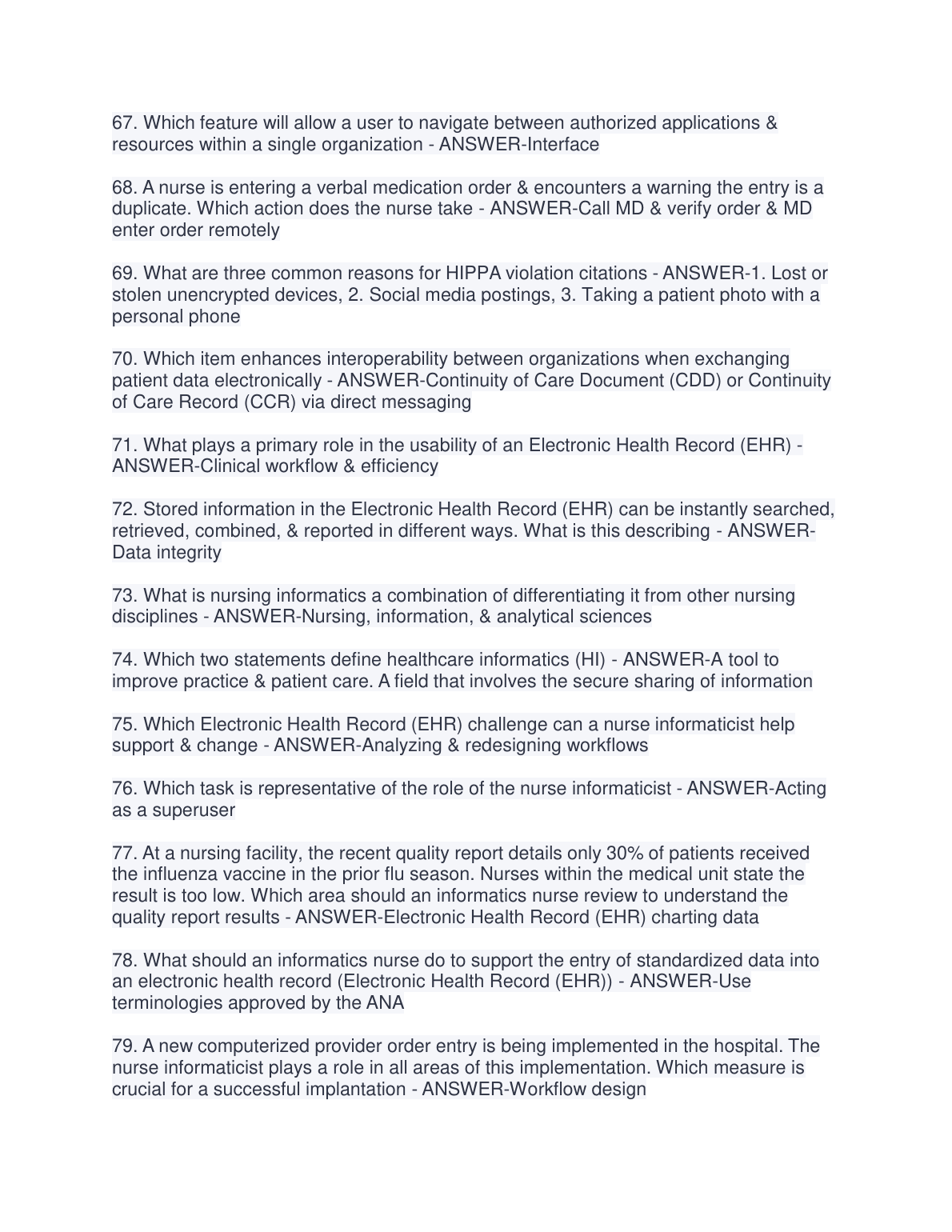 67. Which feature will allow a user to navigate between authorized applications & resources within a single organization - ANSWER-Interface

68. A nurse is entering a verbal medication order & encounters a warning the entry is a duplicate. Which action does the nurse take - ANSWER-Call MD & verify order & MD enter order remotely

69. What are three common reasons for HIPPA violation citations - ANSWER-1. Lost or stolen unencrypted devices, 2. Social media postings, 3. Taking a patient photo with a personal phone

70. Which item enhances interoperability between organizations when exchanging patient data electronically - ANSWER-Continuity of Care Document (CDD) or Continuity of Care Record (CCR) via direct messaging

71. What plays a primary role in the usability of an Electronic Health Record (EHR) - ANSWER-Clinical workflow & efficiency

72. Stored information in the Electronic Health Record (EHR) can be instantly searched, retrieved, combined, & reported in different ways. What is this describing - ANSWER-Data integrity

73. What is nursing informatics a combination of differentiating it from other nursing disciplines - ANSWER-Nursing, information, & analytical sciences

74. Which two statements define healthcare informatics (HI) - ANSWER-A tool to improve practice & patient care. A field that involves the secure sharing of information

75. Which Electronic Health Record (EHR) challenge can a nurse informaticist help support & change - ANSWER-Analyzing & redesigning workflows

76. Which task is representative of the role of the nurse informaticist - ANSWER-Acting as a superuser

77. At a nursing facility, the recent quality report details only 30% of patients received the influenza vaccine in the prior flu season. Nurses within the medical unit state the result is too low. Which area should an informatics nurse review to understand the quality report results - ANSWER-Electronic Health Record (EHR) charting data

78. What should an informatics nurse do to support the entry of standardized data into an electronic health record (Electronic Health Record (EHR)) - ANSWER-Use terminologies approved by the ANA

79. A new computerized provider order entry is being implemented in the hospital. The nurse informaticist plays a role in all areas of this implementation. Which measure is crucial for a successful implantation - ANSWER-Workflow design